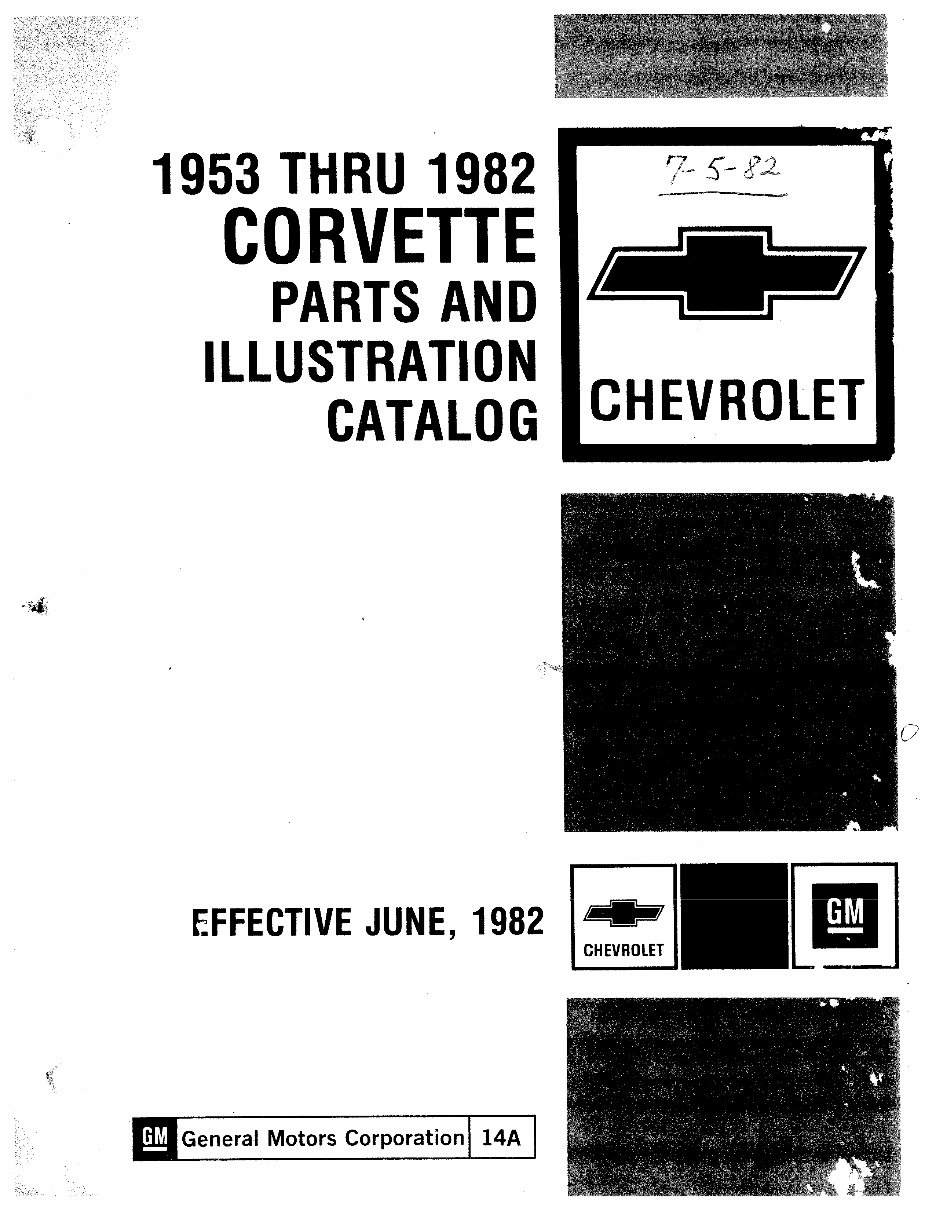 1953 THRU 1982
CORVETTE
PARTS AND
ILLUSTRATION
CATALOG

7-5-82

CHEVROLET

EFFECTIVE JUNE, 1982

CHEVROLET

GM

GM General Motors Corporation 14A